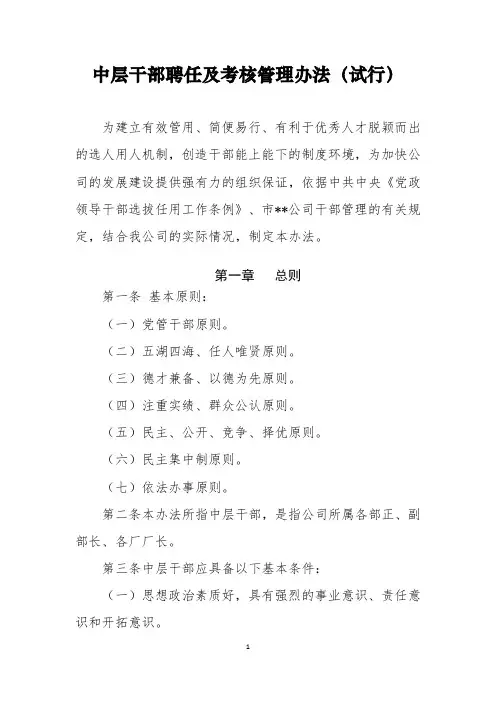 中层干部聘任及考核管理办法（试行）

为建立有效管用、简便易行、有利于优秀人才脱颖而出的选人用人机制，创造干部能上能下的制度环境，为加快公司的发展建设提供强有力的组织保证，依据中共中央《党政领导干部选拔任用工作条例》、市**公司干部管理的有关规定，结合我公司的实际情况，制定本办法。

第一章　总则

第一条 基本原则：

（一）党管干部原则。

（二）五湖四海、任人唯贤原则。

（三）德才兼备、以德为先原则。

（四）注重实绩、群众公认原则。

（五）民主、公开、竞争、择优原则。

（六）民主集中制原则。

（七）依法办事原则。

第二条本办法所指中层干部，是指公司所属各部正、副部长、各厂厂长。

第三条中层干部应具备以下基本条件：

（一）思想政治素质好，具有强烈的事业意识、责任意识和开拓意识。

1